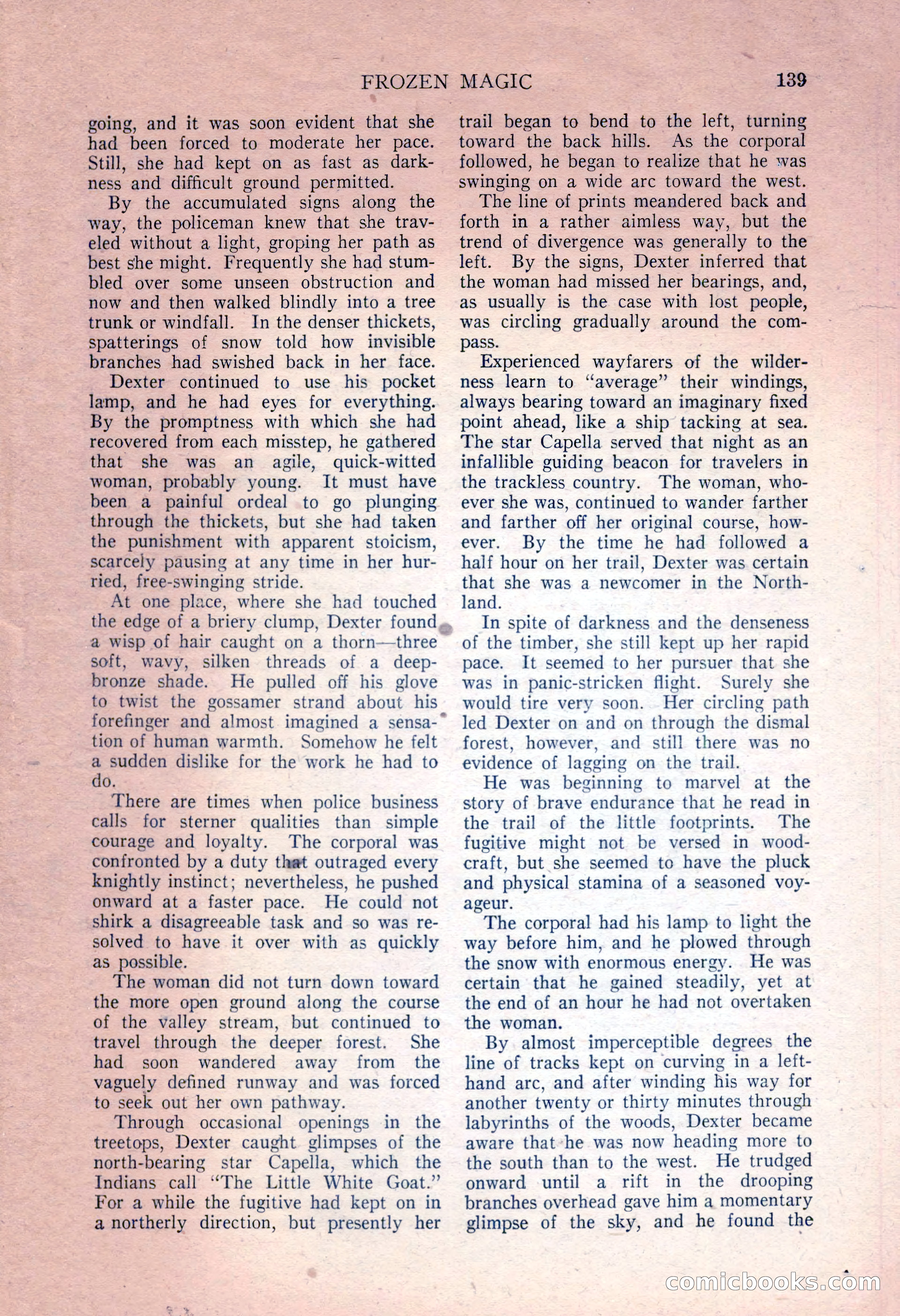 FROZEN MAGIC 139

going, and it was soon evident that she had been forced to moderate her pace. Still, she had kept on as fast as darkness and difficult ground permitted.

By the accumulated signs along the way, the policeman knew that she traveled without a light, groping her path as best she might. Frequently she had stumbled over some unseen obstruction and now and then walked blindly into a tree trunk or windfall. In the denser thickets, spatterings of snow told how invisible branches had swished back in her face.

Dexter continued to use his pocket lamp, and he had eyes for everything. By the promptness with which she had recovered from each misstep, he gathered that she was an agile, quick-witted woman, probably young. It must have been a painful ordeal to go plunging through the thickets, but she had taken the punishment with apparent stoicism, scarcely pausing at any time in her hurried, free-swinging stride.

At one place, where she had touched the edge of a briery clump, Dexter found a wisp of hair caught on a thorn—three soft, wavy, silken threads of a deep-bronze shade. He pulled off his glove to twist the gossamer strand about his forefinger and almost imagined a sensation of human warmth. Somehow he felt a sudden dislike for the work he had to do.

There are times when police business calls for sterner qualities than simple courage and loyalty. The corporal was confronted by a duty that outraged every knightly instinct; nevertheless, he pushed onward at a faster pace. He could not shirk a disagreeable task and so was resolved to have it over with as quickly as possible.

The woman did not turn down toward the more open ground along the course of the valley stream, but continued to travel through the deeper forest. She had soon wandered away from the vaguely defined runway and was forced to seek out her own pathway.

Through occasional openings in the treetops, Dexter caught glimpses of the north-bearing star Capella, which the Indians call "The Little White Goat." For a while the fugitive had kept on in a northerly direction, but presently her trail began to bend to the left, turning toward the back hills. As the corporal followed, he began to realize that he was swinging on a wide arc toward the west.

The line of prints meandered back and forth in a rather aimless way, but the trend of divergence was generally to the left. By the signs, Dexter inferred that the woman had missed her bearings, and, as usually is the case with lost people, was circling gradually around the compass.

Experienced wayfarers of the wilderness learn to "average" their windings, always bearing toward an imaginary fixed point ahead, like a ship tacking at sea. The star Capella served that night as an infallible guiding beacon for travelers in the trackless country. The woman, whoever she was, continued to wander farther and farther off her original course, however. By the time he had followed a half hour on her trail, Dexter was certain that she was a newcomer in the Northland.

In spite of darkness and the denseness of the timber, she still kept up her rapid pace. It seemed to her pursuer that she was in panic-stricken flight. Surely she would tire very soon. Her circling path led Dexter on and on through the dismal forest, however, and still there was no evidence of lagging on the trail.

He was beginning to marvel at the story of brave endurance that he read in the trail of the little footprints. The fugitive might not be versed in woodcraft, but she seemed to have the pluck and physical stamina of a seasoned voyageur.

The corporal had his lamp to light the way before him, and he plowed through the snow with enormous energy. He was certain that he gained steadily, yet at the end of an hour he had not overtaken the woman.

By almost imperceptible degrees the line of tracks kept on curving in a left-hand arc, and after winding his way for another twenty or thirty minutes through labyrinths of the woods, Dexter became aware that he was now heading more to the south than to the west. He trudged onward until a rift in the drooping branches overhead gave him a momentary glimpse of the sky, and he found the

comicbooks.com